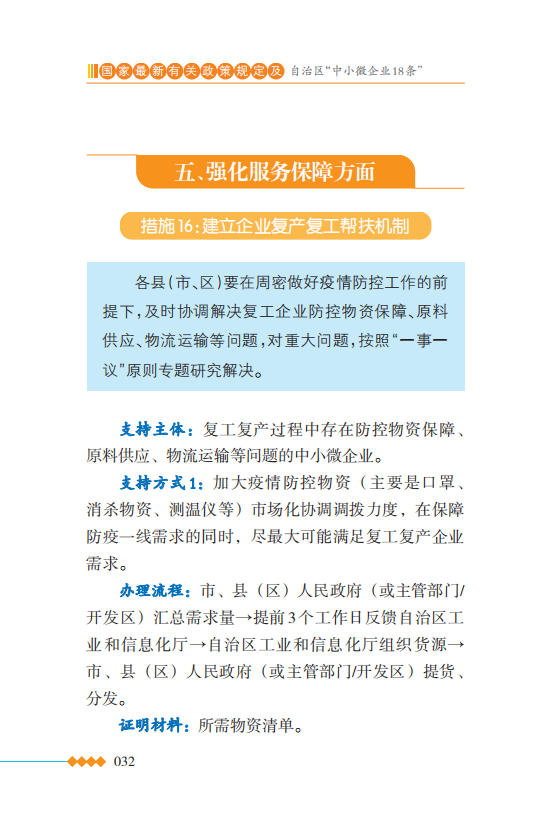 国家最新有关政策规定及 自治区“中小微企业18条”

五、强化服务保障方面

措施16：建立企业复产复工帮扶机制

各县（市、区）要在周密做好疫情防控工作的前提下，及时协调解决复工企业防控物资保障、原料供应、物流运输等问题，对重大问题，按照“一事一议”原则专题研究解决。

支持主体：复工复产过程中存在防控物资保障、原料供应、物流运输等问题的中小微企业。

支持方式1：加大疫情防控物资（主要是口罩、消杀物资、测温仪等）市场化协调调拨力度，在保障防疫一线需求的同时，尽最大可能满足复工复产企业需求。

办理流程：市、县（区）人民政府（或主管部门/开发区）汇总需求量→提前3个工作日反馈自治区工业和信息化厅→自治区工业和信息化厅组织货源→市、县（区）人民政府（或主管部门/开发区）提货、分发。

证明材料：所需物资清单。

032